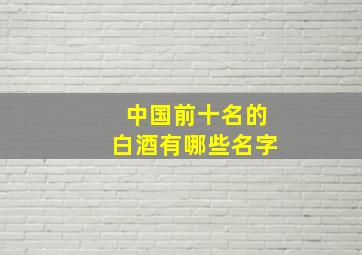 中国前十名的
白酒有哪些名字